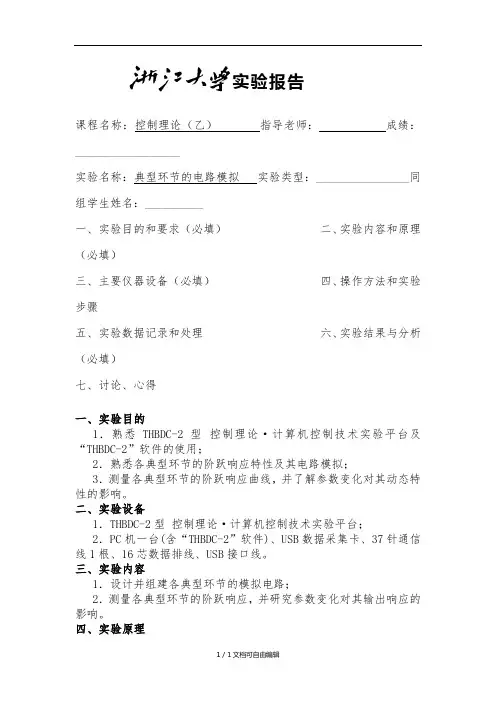 浙江大学实验报告

课程名称：控制理论（乙） 指导老师： 成绩：

实验名称：典型环节的电路模拟 实验类型： 同组学生姓名：

一、实验目的和要求（必填） 二、实验内容和原理（必填）

三、主要仪器设备（必填） 四、操作方法和实验步骤

五、实验数据记录和处理 六、实验结果与分析（必填）

七、讨论、心得

一、实验目的

1．熟悉 THBDC-2 型 控制理论·计算机控制技术实验平台及“THBDC-2”软件的使用；

2．熟悉各典型环节的阶跃响应特性及其电路模拟；

3．测量各典型环节的阶跃响应曲线，并了解参数变化对其动态特性的影响。

二、实验设备

1．THBDC-2 型 控制理论·计算机控制技术实验平台；

2．PC 机一台(含“THBDC-2”软件)、USB 数据采集卡、37 针通信线 1 根、16 芯数据排线、USB 接口线。

三、实验内容

1．设计并组建各典型环节的模拟电路；

2．测量各典型环节的阶跃响应，并研究参数变化对其输出响应的影响。

四、实验原理

1 / 1 文档可自由编辑